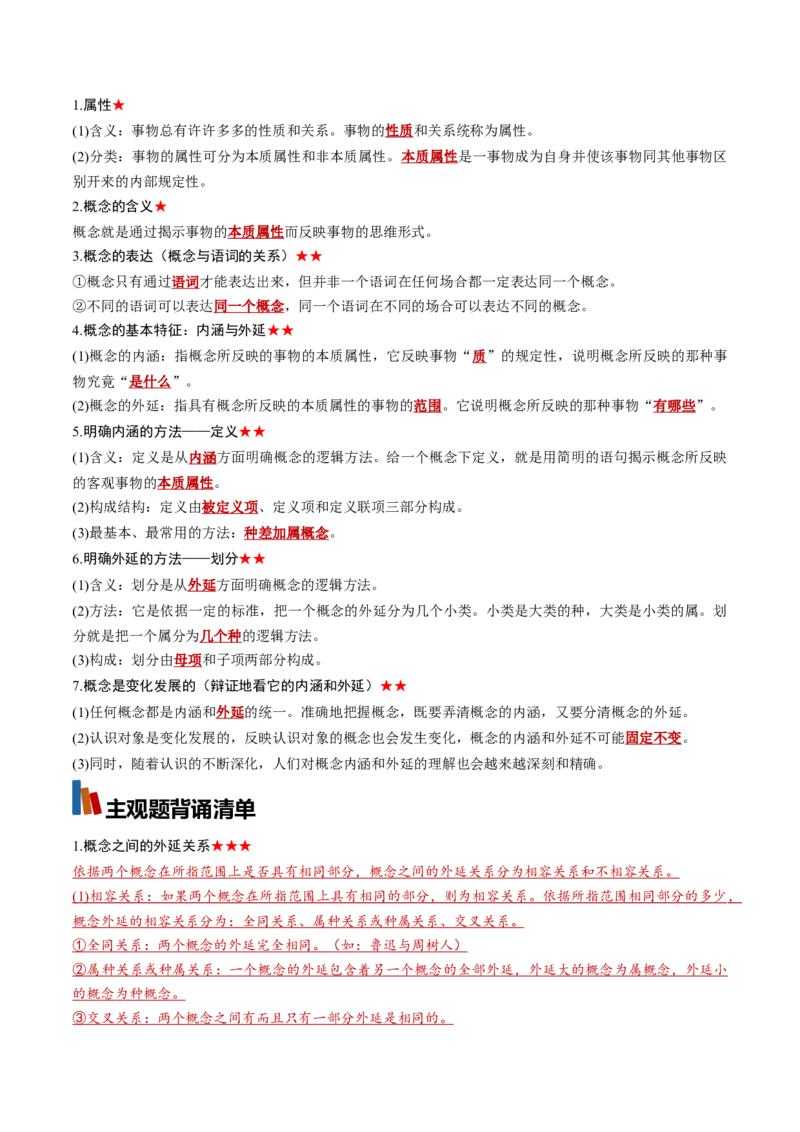 1.属性★

(1)含义：事物总有许许多多的性质和关系。事物的性质和关系统称为属性。

(2)分类：事物的属性可分为本质属性和非本质属性。本质属性是一事物成为自身并使该事物同其他事物区别开来的内部规定性。

2.概念的含义★

概念就是通过揭示事物的本质属性而反映事物的思维形式。

3.概念的表达（概念与语词的关系）★★

①概念只有通过语词才能表达出来，但并非一个语词在任何场合都一定表达同一个概念。

②不同的语词可以表达同一个概念，同一个语词在不同的场合可以表达不同的概念。

4.概念的基本特征：内涵与外延★★

(1)概念的内涵：指概念所反映的事物的本质属性，它反映事物“质”的规定性，说明概念所反映的那种事物究竟“是什么”。

(2)概念的外延：指具有概念所反映的本质属性的事物的范围。它说明概念所反映的那种事物“有哪些”。

5.明确内涵的方法——定义★★

(1)含义：定义是从内涵方面明确概念的逻辑方法。给一个概念下定义，就是用简明的语句揭示概念所反映的客观事物的本质属性。

(2)构成结构：定义由被定义项、定义项和定义联项三部分构成。

(3)最基本、最常用的方法：种差加属概念。

6.明确外延的方法——划分★★

(1)含义：划分是从外延方面明确概念的逻辑方法。

(2)方法：它是依据一定的标准，把一个概念的外延分为几个小类。小类是大类的种，大类是小类的属。划分就是把一个属分为几个种的逻辑方法。

(3)构成：划分由母项和子项两部分构成。

7.概念是变化发展的（辩证地看它的内涵和外延）★★

(1)任何概念都是内涵和外延的统一。准确地把握概念，既要弄清概念的内涵，又要分清概念的外延。

(2)认识对象是变化发展的，反映认识对象的概念也会发生变化，概念的内涵和外延不可能固定不变。

(3)同时，随着认识的不断深化，人们对概念内涵和外延的理解也会越来越深刻和精确。

主观题背诵清单

1.概念之间的外延关系★★★

依据两个概念在所指范围上是否具有相同部分，概念之间的外延关系分为相容关系和不相容关系。

(1)相容关系：如果两个概念在所指范围上具有相同的部分，则为相容关系。依据所指范围相同部分的多少，概念外延的相容关系分为：全同关系、属种关系或种属关系、交叉关系。

①全同关系：两个概念的外延完全相同。（如：鲁迅与周树人）

②属种关系或种属关系：一个概念的外延包含着另一个概念的全部外延，外延大的概念为属概念，外延小的概念为种概念。

③交叉关系：两个概念之间有而且只有一部分外延是相同的。